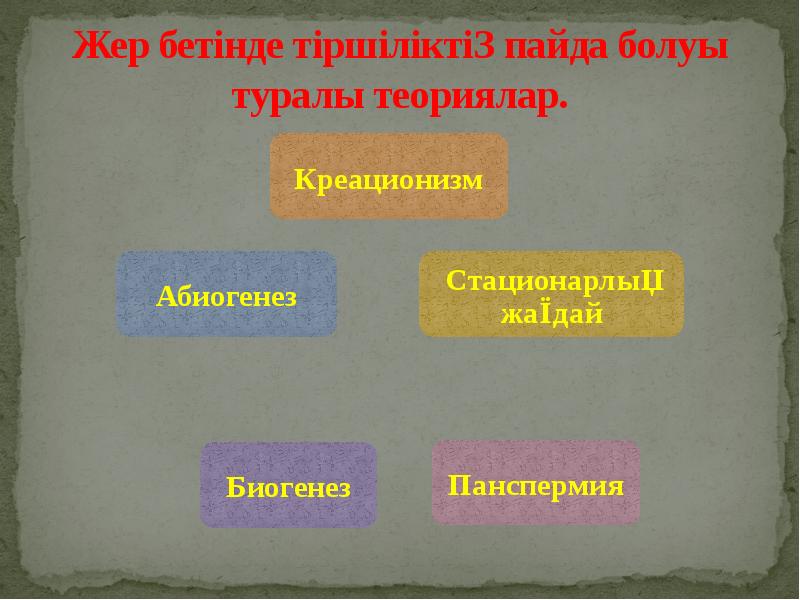 Жер бетінде тіршіліктіЗ пайда болуы туралы теориялар.

Креационизм

Абиогенез

СтационарлыЦ жаЇдай

Биогенез

Панспермия